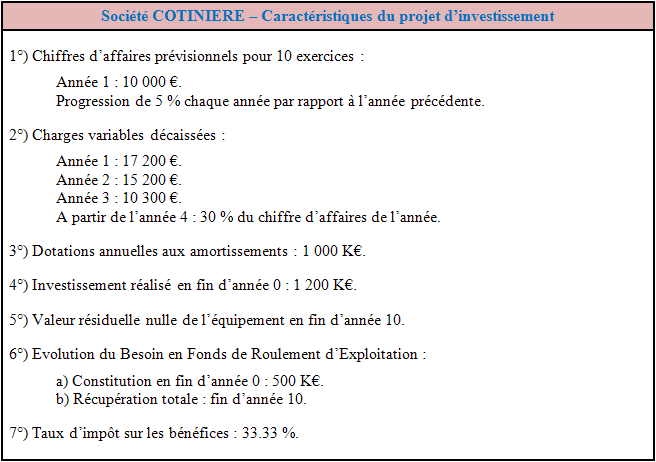 Société COTINIERE – Caractéristiques du projet d'investissement

1°) Chiffres d'affaires prévisionnels pour 10 exercices :

Année 1 : 10 000 €.
Progression de 5 % chaque année par rapport à l'année précédente.

2°) Charges variables décaissées :

Année 1 : 17 200 €.
Année 2 : 15 200 €.
Année 3 : 10 300 €.
A partir de l'année 4 : 30 % du chiffre d'affaires de l'année.

3°) Dotations annuelles aux amortissements : 1 000 K€.

4°) Investissement réalisé en fin d'année 0 : 1 200 K€.

5°) Valeur résiduelle nulle de l'équipement en fin d'année 10.

6°) Evolution du Besoin en Fonds de Roulement d'Exploitation :

a) Constitution en fin d'année 0 : 500 K€.
b) Récupération totale : fin d'année 10.

7°) Taux d'impôt sur les bénéfices : 33.33 %.